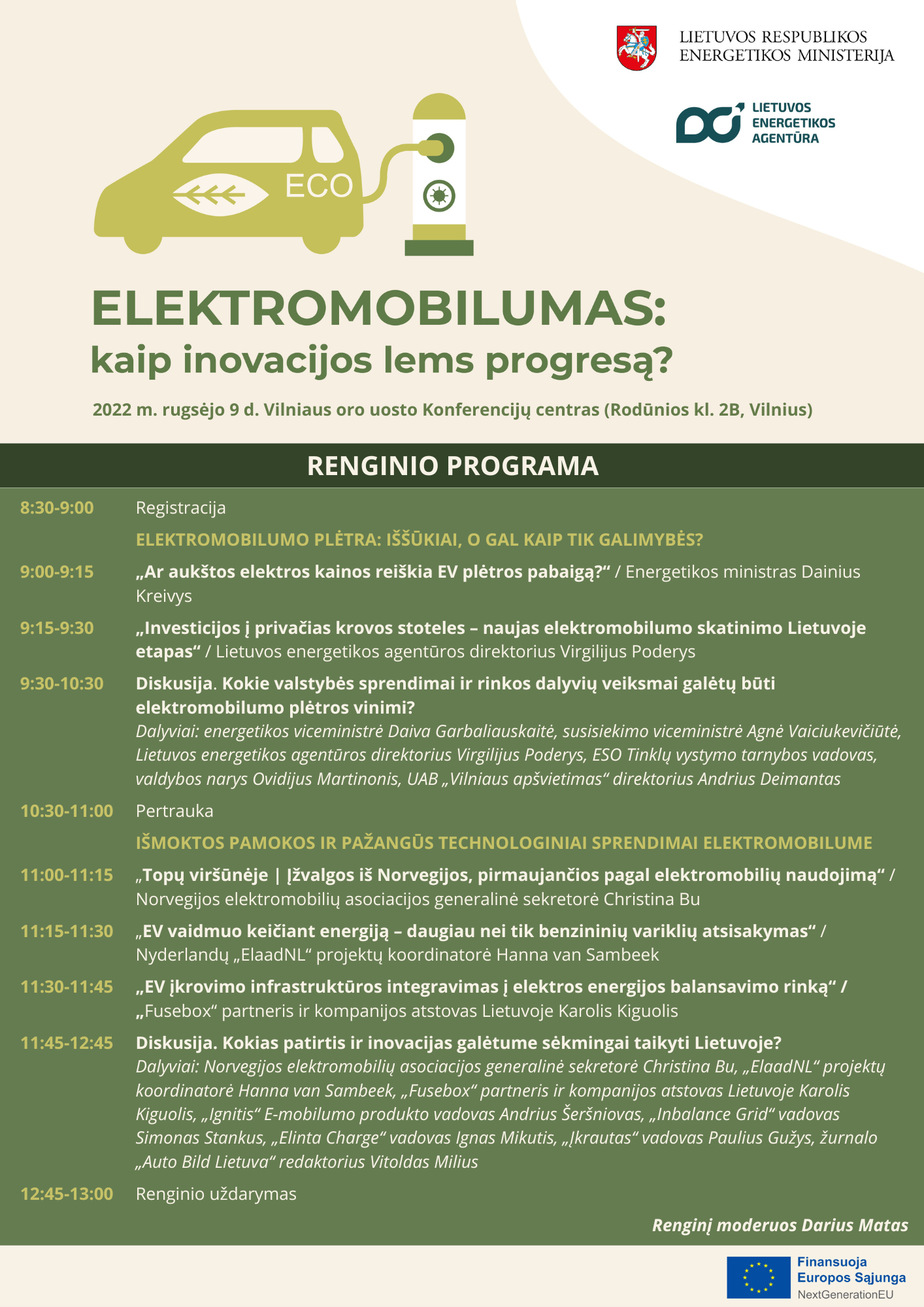 LIETUVOS RESPUBLIKOS
ENERGETIKOS MINISTERIJA

LIETUVOS
ENERGETIKOS
AGENTŪRA

ECO

ELEKTROMOBILUMAS:
kaip inovacijos lems progresą?

2022 m. rugsėjo 9 d. Vilniaus oro uosto Konferencijų centras (Rodūnios kl. 2B, Vilnius)

RENGINIO PROGRAMA

8:30-9:00 Registracija

ELEKTROMOBILUMO PLĖTRA: IŠŠŪKIAI, O GAL KAIP TIK GALIMYBĖS?

9:00-9:15 „Ar aukštos elektros kainos reiškia EV plėtros pabaigą?“ / Energetikos ministras Dainius Kreivys

9:15-9:30 „Investicijos į privačias krovos stoteles – naujas elektromobilumo skatinimo Lietuvoje etapas“ / Lietuvos energetikos agentūros direktorius Virgilijus Poderys

9:30-10:30 Diskusija. Kokie valstybės sprendimai ir rinkos dalyvių veiksmai galėtų būti elektromobilumo plėtros vinimi?
Dalyviai: energetikos viceministrė Daiva Garbaliauskaitė, susisiekimo viceministrė Agnė Vaiciukevičiūtė, Lietuvos energetikos agentūros direktorius Virgilijus Poderys, ESO Tinklų vystymo tarnybos vadovas, valdybos narys Ovidijus Martinonis, UAB „Vilniaus apšvietimas“ direktorius Andrius Deimantas

10:30-11:00 Pertrauka

IŠMOKTOS PAMOKOS IR PAŽANGŪS TECHNOLOGINIAI SPRENDIMAI ELEKTROMOBILUME

11:00-11:15 „Topų viršūnėje | Įžvalgos iš Norvegijos, pirmaujančios pagal elektromobilių naudojimą“ / Norvegijos elektromobilių asociacijos generalinė sekretorė Christina Bu

11:15-11:30 „EV vaidmuo keičiant energiją – daugiau nei tik benzininių variklių atsisakymas“ / Nyderlandų „ElaadNL“ projektų koordinatorė Hanna van Sambeek

11:30-11:45 „EV įkrovimo infrastruktūros integravimas į elektros energijos balansavimo rinką“ / „Fusebox“ partneris ir kompanijos atstovas Lietuvoje Karolis Kiguolis

11:45-12:45 Diskusija. Kokias patirtis ir inovacijas galėtume sėkmingai taikyti Lietuvoje?
Dalyviai: Norvegijos elektromobilių asociacijos generalinė sekretorė Christina Bu, „ElaadNL“ projektų koordinatorė Hanna van Sambeek, „Fusebox“ partneris ir kompanijos atstovas Lietuvoje Karolis Kiguolis, „Ignitis“ E-mobilumo produkto vadovas Andrius Šeršniovas, „Inbalance Grid“ vadovas Simonas Stankus, „Elinta Charge“ vadovas Ignas Mikutis, „Įkrautas“ vadovas Paulius Gužys, žurnalo „Auto Bild Lietuva“ redaktorius Vitoldas Milius

12:45-13:00 Renginio uždarymas

Renginį moderuos Darius Matas

Finansuoja
Europos Sąjunga
NextGenerationEU